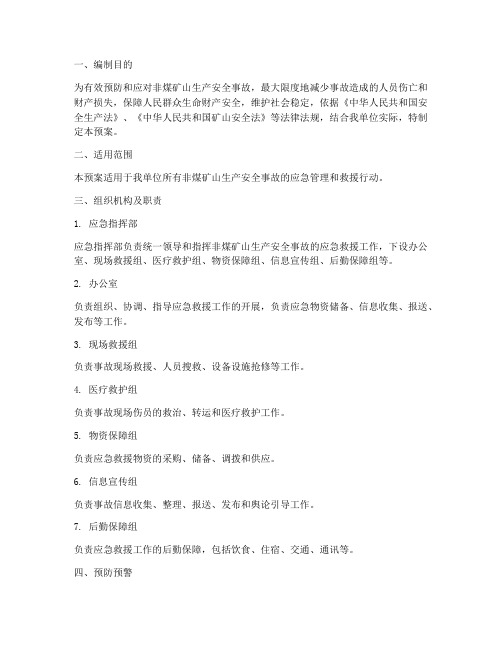 一、编制目的

为有效预防和应对非煤矿山生产安全事故，最大限度地减少事故造成的人员伤亡和财产损失，保障人民群众生命财产安全，维护社会稳定，依据《中华人民共和国安全生产法》、《中华人民共和国矿山安全法》等法律法规，结合我单位实际，特制定本预案。

二、适用范围

本预案适用于我单位所有非煤矿山生产安全事故的应急管理和救援行动。

三、组织机构及职责

1. 应急指挥部

应急指挥部负责统一领导和指挥非煤矿山生产安全事故的应急救援工作，下设办公室、现场救援组、医疗救护组、物资保障组、信息宣传组、后勤保障组等。

2. 办公室

负责组织、协调、指导应急救援工作的开展，负责应急物资储备、信息收集、报送、发布等工作。

3. 现场救援组

负责事故现场救援、人员搜救、设备设施抢修等工作。

4. 医疗救护组

负责事故现场伤员的救治、转运和医疗救护工作。

5. 物资保障组

负责应急救援物资的采购、储备、调拨和供应。

6. 信息宣传组

负责事故信息收集、整理、报送、发布和舆论引导工作。

7. 后勤保障组

负责应急救援工作的后勤保障，包括饮食、住宿、交通、通讯等。

四、预防预警